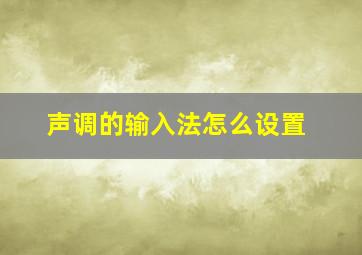 声调的输入法怎么设置